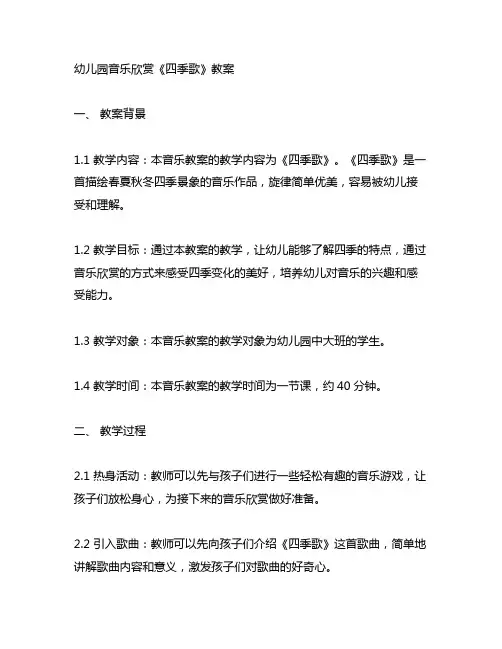 幼儿园音乐欣赏《四季歌》教案

一、 教案背景

1.1 教学内容：本音乐教案的教学内容为《四季歌》。《四季歌》是一首描绘春夏秋冬四季景象的音乐作品，旋律简单优美，容易被幼儿接受和理解。

1.2 教学目标：通过本教案的教学，让幼儿能够了解四季的特点，通过音乐欣赏的方式来感受四季变化的美好，培养幼儿对音乐的兴趣和感受能力。

1.3 教学对象：本音乐教案的教学对象为幼儿园中大班的学生。

1.4 教学时间：本音乐教案的教学时间为一节课，约 40 分钟。

二、 教学过程

2.1 热身活动：教师可以先与孩子们进行一些轻松有趣的音乐游戏，让孩子们放松身心，为接下来的音乐欣赏做好准备。

2.2 引入歌曲：教师可以先向孩子们介绍《四季歌》这首歌曲，简单地讲解歌曲内容和意义，激发孩子们对歌曲的好奇心。